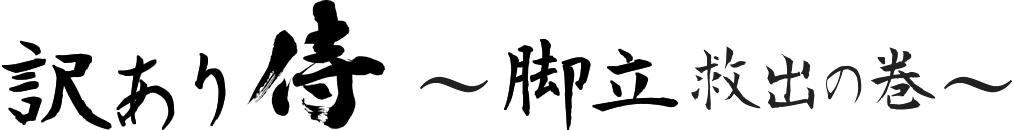 訳あり侍 ～脚立救出の巻～